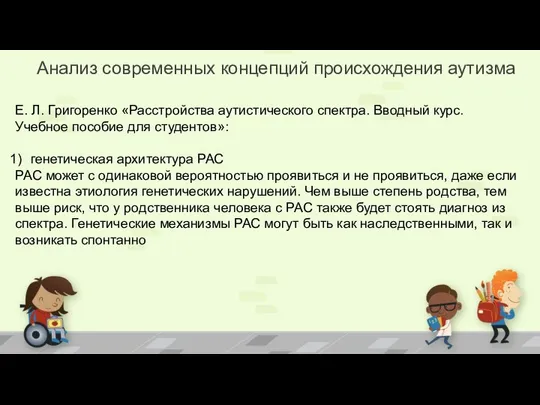 Анализ современных концепций происхождения аутизма

Е. Л. Григоренко «Расстройства аутистического спектра. Вводный курс. Учебное пособие для студентов»:

1) генетическая архитектура РАС
РАС может с одинаковой вероятностью проявиться и не проявиться, даже если известна этиология генетических нарушений. Чем выше степень родства, тем выше риск, что у родственника человека с РАС также будет стоять диагноз из спектра. Генетические механизмы РАС могут быть как наследственными, так и возникать спонтанно